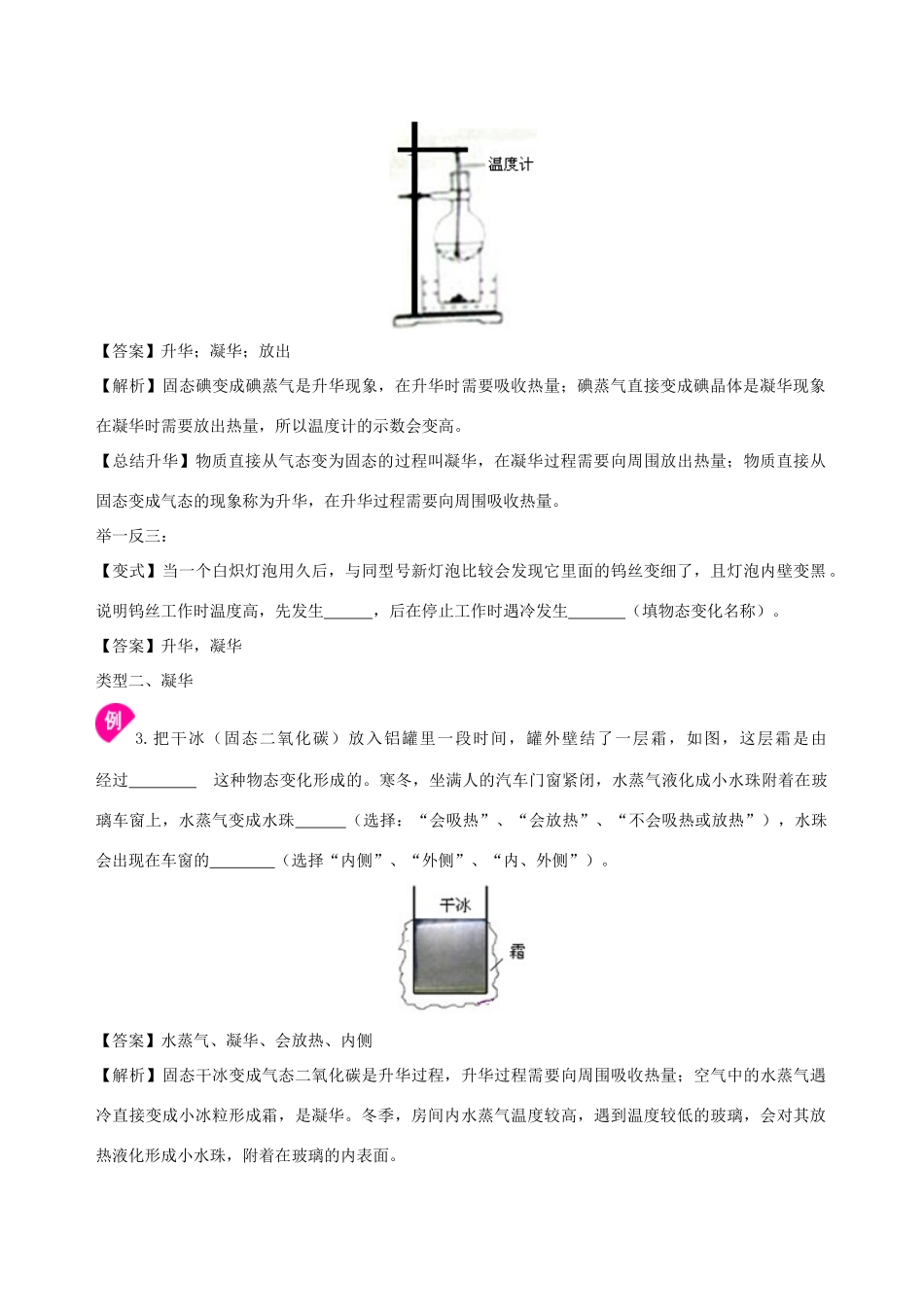 温度计

【答案】升华；凝华；放出

【解析】固态碘变成碘蒸气是升华现象，在升华时需要吸收热量；碘蒸气直接变成碘晶体是凝华现象在凝华时需要放出热量，所以温度计的示数会变高。

【总结升华】物质直接从气态变为固态的过程叫凝华，在凝华过程需要向周围放出热量；物质直接从固态变成气态的现象称为升华，在升华过程需要向周围吸收热量。

举一反三：

【变式】当一个白炽灯泡用久后，与同型号新灯泡比较会发现它里面的钨丝变细了，且灯泡内壁变黑。说明钨丝工作时温度高，先发生______，后在停止工作时遇冷发生_______（填物态变化名称）。

【答案】升华，凝华

类型二、凝华

例 3.把干冰（固态二氧化碳）放入铝罐里一段时间，罐外壁结了一层霜，如图，这层霜是由经过________ 这种物态变化形成的。寒冬，坐满人的汽车门窗紧闭，水蒸气液化成小水珠附着在玻璃车窗上，水蒸气变成水珠______（选择：“会吸热”、“会放热”、“不会吸热或放热”），水珠会出现在车窗的________（选择“内侧”、“外侧”、“内、外侧”）。

干冰
霜

【答案】水蒸气、凝华、会放热、内侧

【解析】固态干冰变成气态二氧化碳是升华过程，升华过程需要向周围吸收热量；空气中的水蒸气遇冷直接变成小冰粒形成霜，是凝华。冬季，房间内水蒸气温度较高，遇到温度较低的玻璃，会对其放热液化形成小水珠，附着在玻璃的内表面。